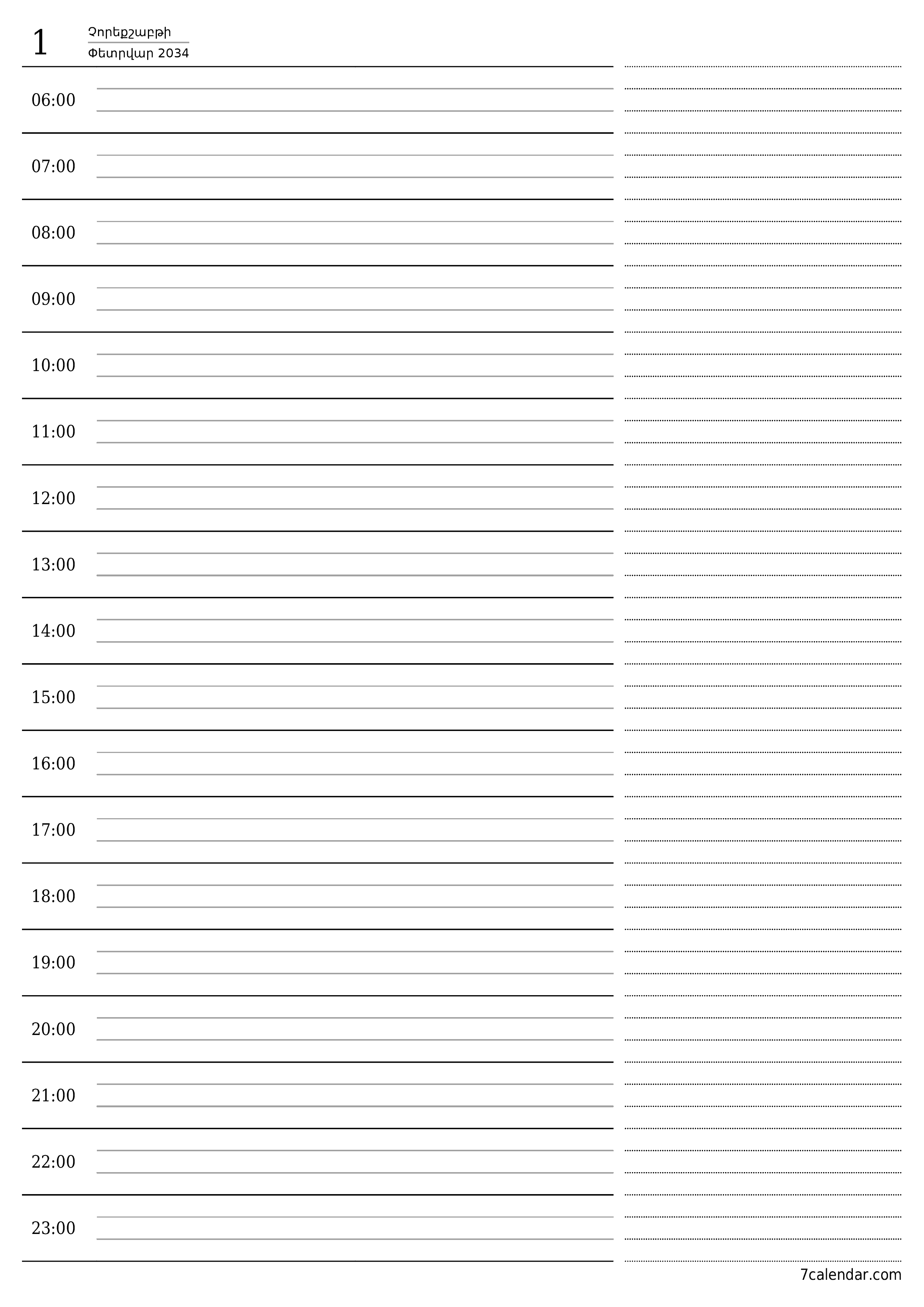 1
Չորեքշաբթի
Փետրվար 2034

06:00

07:00

08:00

09:00

10:00

11:00

12:00

13:00

14:00

15:00

16:00

17:00

18:00

19:00

20:00

21:00

22:00

23:00

7calendar.com